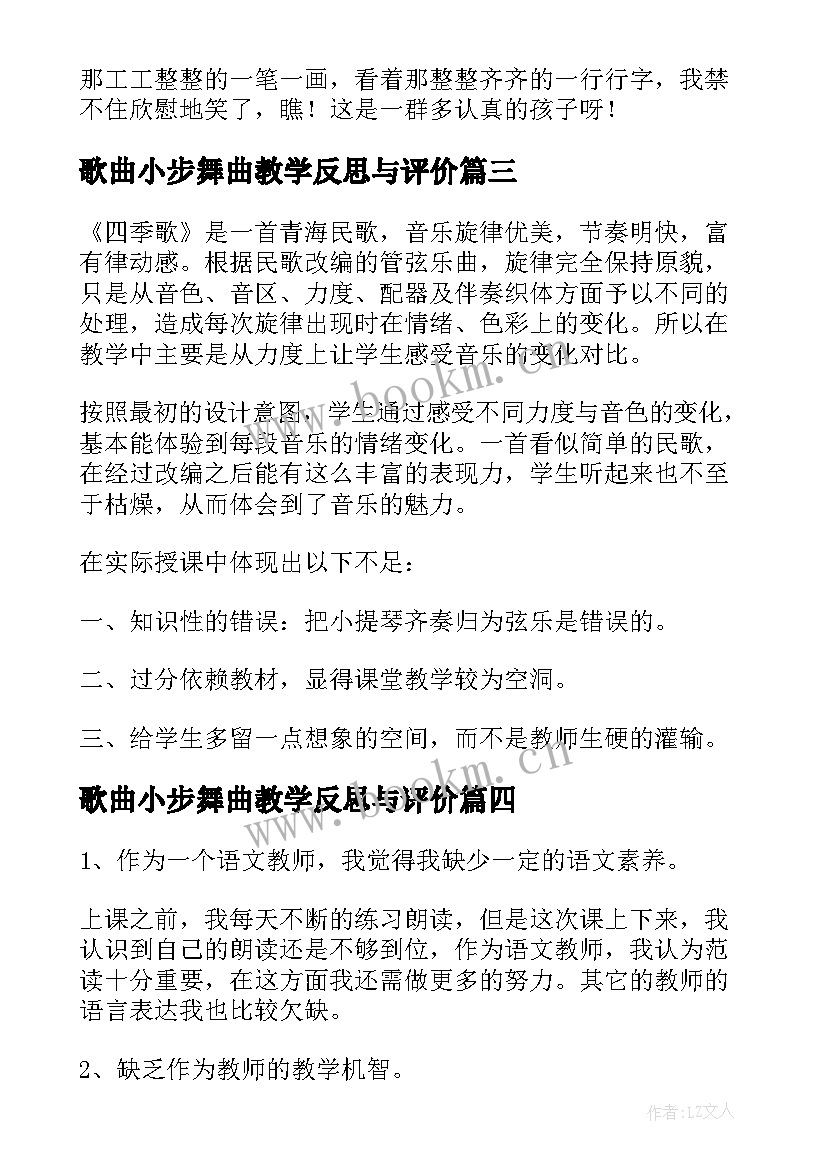 那工工整整的一笔一画，看着那整整齐齐的一行行字，我禁不住欣慰地笑了，瞧！这是一群多认真的孩子呀！

歌曲小步舞曲教学反思与评价篇三

《四季歌》是一首青海民歌，音乐旋律优美，节奏明快，富有律动感。根据民歌改编的管弦乐曲，旋律完全保持原貌，只是从音色、音区、力度、配器及伴奏织体方面予以不同的处理，造成每次旋律出现时在情绪、色彩上的变化。所以在教学中主要是从力度上让学生感受音乐的变化对比。

按照最初的设计意图，学生通过感受不同力度与音色的变化，基本能体验到每段音乐的情绪变化。一首看似简单的民歌，在经过改编之后能有这么丰富的表现力，学生听起来也不至于枯燥，从而体会到了音乐的魅力。

在实际授课中体现出以下不足：

一、知识性的错误：把小提琴齐奏归为弦乐是错误的。

二、过分依赖教材，显得课堂教学较为空洞。

三、给学生多留一点想象的空间，而不是教师生硬的灌输。

歌曲小步舞曲教学反思与评价篇四

1、作为一个语文教师，我觉得我缺少一定的语文素养。

上课之前，我每天不断的练习朗读，但是这次课上下来，我认识到自己的朗读还是不够到位，作为语文教师，我认为范读十分重要，在这方面我还需做更多的努力。其它的教师的语言表达我也比较欠缺。

2、缺乏作为教师的教学机智。

www.bookm.cn

www.bookm.cn

作者：LZ文人